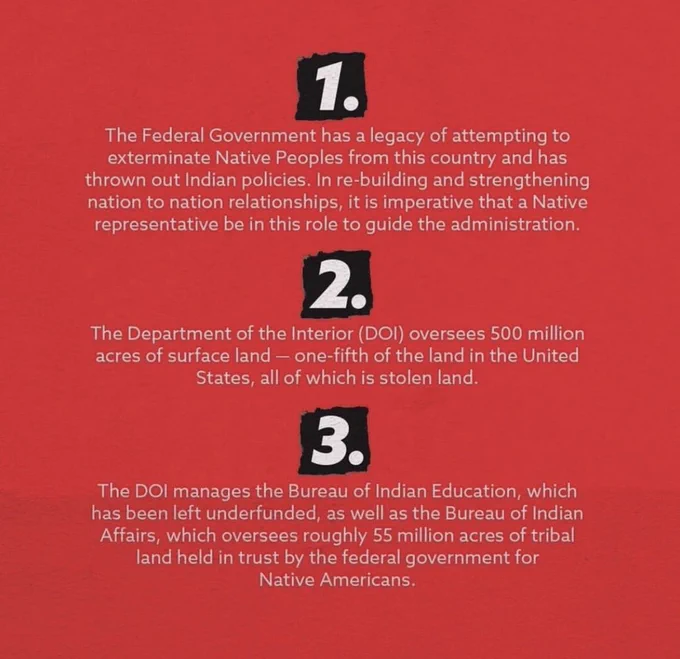 1.

The Federal Government has a legacy of attempting to exterminate Native Peoples from this country and has thrown out Indian policies. In re-building and strengthening nation to nation relationships, it is imperative that a Native representative be in this role to guide the administration.

2.

The Department of the Interior (DOI) oversees 500 million acres of surface land — one-fifth of the land in the United States, all of which is stolen land.

3.

The DOI manages the Bureau of Indian Education, which has been left underfunded, as well as the Bureau of Indian Affairs, which oversees roughly 55 million acres of tribal land held in trust by the federal government for Native Americans.